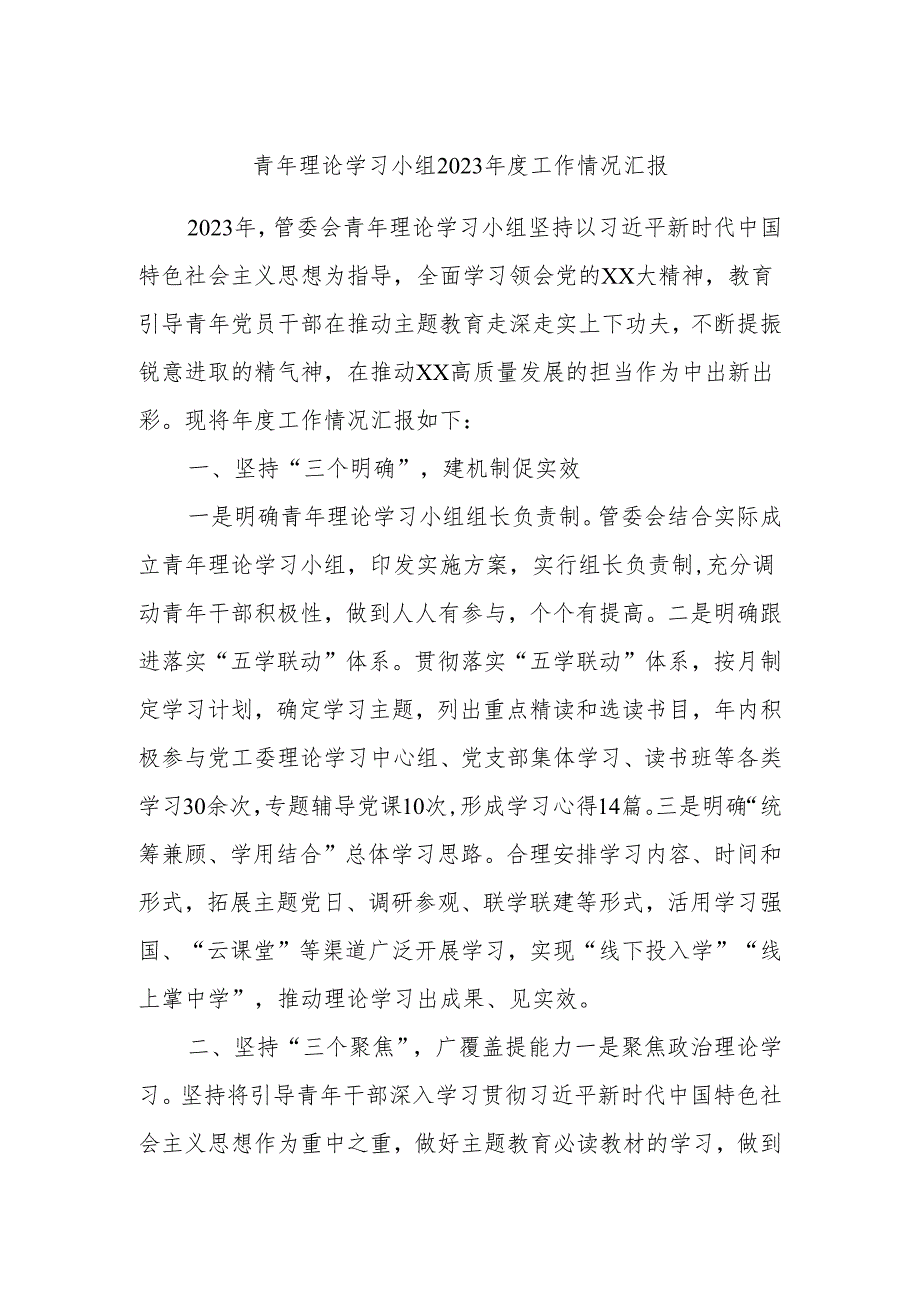 青年理论学习小组2023年度工作情况汇报

2023年，管委会青年理论学习小组坚持以习近平新时代中国特色社会主义思想为指导，全面学习领会党的XX大精神，教育引导青年党员干部在推动主题教育走深走实上下功夫，不断提振锐意进取的精气神，在推动XX高质量发展的担当作为中出新出彩。现将年度工作情况汇报如下：

一、坚持“三个明确”，建机制促实效

一是明确青年理论学习小组组长负责制。管委会结合实际成立青年理论学习小组，印发实施方案，实行组长负责制，充分调动青年干部积极性，做到人人有参与，个个有提高。二是明确跟进落实“五学联动”体系。贯彻落实“五学联动”体系，按月制定学习计划，确定学习主题，列出重点精读和选读书目，年内积极参与党工委理论学习中心组、党支部集体学习、读书班等各类学习30余次，专题辅导党课10次，形成学习心得14篇。三是明确“统筹兼顾、学用结合”总体学习思路。合理安排学习内容、时间和形式，拓展主题党日、调研参观、联学联建等形式，活用学习强国、“云课堂”等渠道广泛开展学习，实现“线下投入学”“线上掌中学”，推动理论学习出成果、见实效。

二、坚持“三个聚焦”，广覆盖提能力一是聚焦政治理论学习。坚持将引导青年干部深入学习贯彻习近平新时代中国特色社会主义思想作为重中之重，做好主题教育必读教材的学习，做到